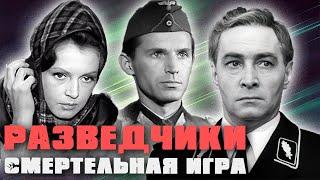 РАЗВЕДЧИКИ
СМЕРТЕЛЬНАЯ ИГРА